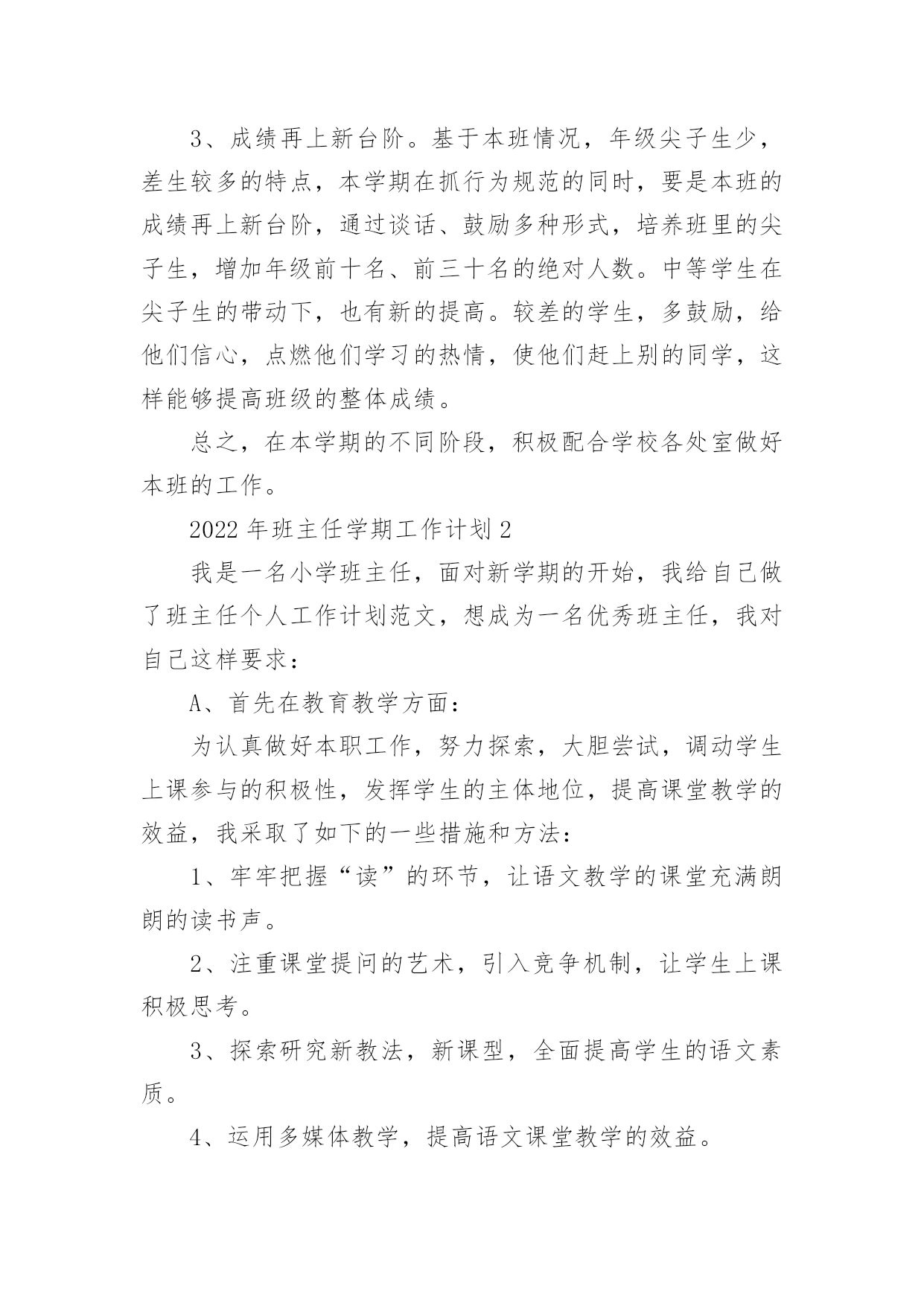 3、成绩再上新台阶。基于本班情况，年级尖子生少，差生较多的特点，本学期在抓行为规范的同时，要是本班的成绩再上新台阶，通过谈话、鼓励多种形式，培养班里的尖子生，增加年级前十名、前三十名的绝对人数。中等学生在尖子生的带动下，也有新的提高。较差的学生，多鼓励，给他们信心，点燃他们学习的热情，使他们赶上别的同学，这样能够提高班级的整体成绩。

总之，在本学期的不同阶段，积极配合学校各处室做好本班的工作。

2022 年班主任学期工作计划 2

我是一名小学班主任，面对新学期的开始，我给自己做了班主任个人工作计划范文，想成为一名优秀班主任，我对自己这样要求：

A、首先在教育教学方面：

为认真做好本职工作，努力探索，大胆尝试，调动学生上课参与的积极性，发挥学生的主体地位，提高课堂教学的效益，我采取了如下的一些措施和方法：

1、牢牢把握“读”的环节，让语文教学的课堂充满朗朗的读书声。

2、注重课堂提问的艺术，引入竞争机制，让学生上课积极思考。

3、探索研究新教法，新课型，全面提高学生的语文素质。

4、运用多媒体教学，提高语文课堂教学的效益。